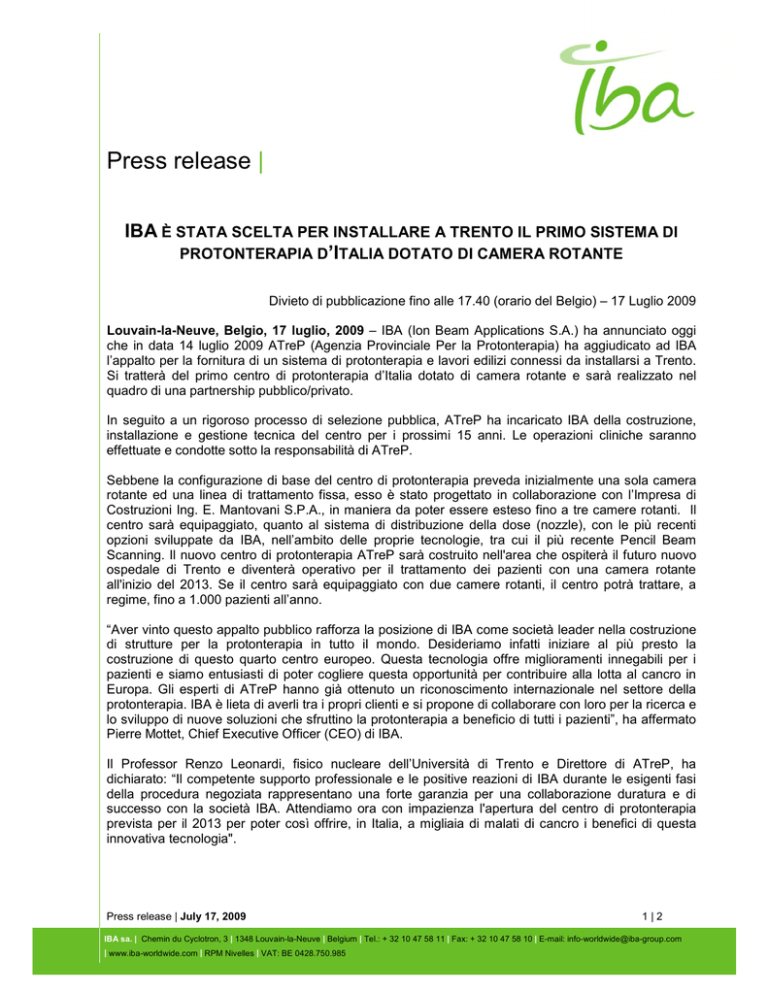 iba

Press release |

IBA È STATA SCELTA PER INSTALLARE A TRENTO IL PRIMO SISTEMA DI PROTONTERAPIA D'ITALIA DOTATO DI CAMERA ROTANTE

Divieto di pubblicazione fino alle 17.40 (orario del Belgio) – 17 Luglio 2009

Louvain-la-Neuve, Belgio, 17 luglio, 2009 – IBA (Ion Beam Applications S.A.) ha annunciato oggi che in data 14 luglio 2009 ATreP (Agenzia Provinciale Per la Protonterapia) ha aggiudicato ad IBA l'appalto per la fornitura di un sistema di protonterapia e lavori edilizi connessi da installarsi a Trento. Si tratterà del primo centro di protonterapia d'Italia dotato di camera rotante e sarà realizzato nel quadro di una partnership pubblico/privato.

In seguito a un rigoroso processo di selezione pubblica, ATreP ha incaricato IBA della costruzione, installazione e gestione tecnica del centro per i prossimi 15 anni. Le operazioni cliniche saranno effettuate e condotte sotto la responsabilità di ATreP.

Sebbene la configurazione di base del centro di protonterapia preveda inizialmente una sola camera rotante ed una linea di trattamento fissa, esso è stato progettato in collaborazione con l'Impresa di Costruzioni Ing. E. Mantovani S.P.A., in maniera da poter essere esteso fino a tre camere rotanti. Il centro sarà equipaggiato, quanto al sistema di distribuzione della dose (nozzle), con le più recenti opzioni sviluppate da IBA, nell'ambito delle proprie tecnologie, tra cui il più recente Pencil Beam Scanning. Il nuovo centro di protonterapia ATreP sarà costruito nell'area che ospiterà il futuro nuovo ospedale di Trento e diventerà operativo per il trattamento dei pazienti con una camera rotante all'inizio del 2013. Se il centro sarà equipaggiato con due camere rotanti, il centro potrà trattare, a regime, fino a 1.000 pazienti all'anno.

"Aver vinto questo appalto pubblico rafforza la posizione di IBA come società leader nella costruzione di strutture per la protonterapia in tutto il mondo. Desideriamo infatti iniziare al più presto la costruzione di questo quarto centro europeo. Questa tecnologia offre miglioramenti innegabili per i pazienti e siamo entusiasti di poter cogliere questa opportunità per contribuire alla lotta al cancro in Europa. Gli esperti di ATreP hanno già ottenuto un riconoscimento internazionale nel settore della protonterapia. IBA è lieta di averli tra i propri clienti e si propone di collaborare con loro per la ricerca e lo sviluppo di nuove soluzioni che sfruttino la protonterapia a beneficio di tutti i pazienti", ha affermato Pierre Mottet, Chief Executive Officer (CEO) di IBA.

Il Professor Renzo Leonardi, fisico nucleare dell'Università di Trento e Direttore di ATreP, ha dichiarato: "Il competente supporto professionale e le positive reazioni di IBA durante le esigenti fasi della procedura negoziata rappresentano una forte garanzia per una collaborazione duratura e di successo con la società IBA. Attendiamo ora con impazienza l'apertura del centro di protonterapia prevista per il 2013 per poter così offrire, in Italia, a migliaia di malati di cancro i benefici di questa innovativa tecnologia".

Press release | July 17, 2009

1 | 2

IBA sa. | Chemin du Cyclotron, 3 | 1348 Louvain-la-Neuve | Belgium | Tel.: + 32 10 47 58 11 | Fax: + 32 10 47 58 10 | E-mail: info-worldwide@iba-group.com | www.iba-worldwide.com | RPM Nivelles | VAT: BE 0428.750.985